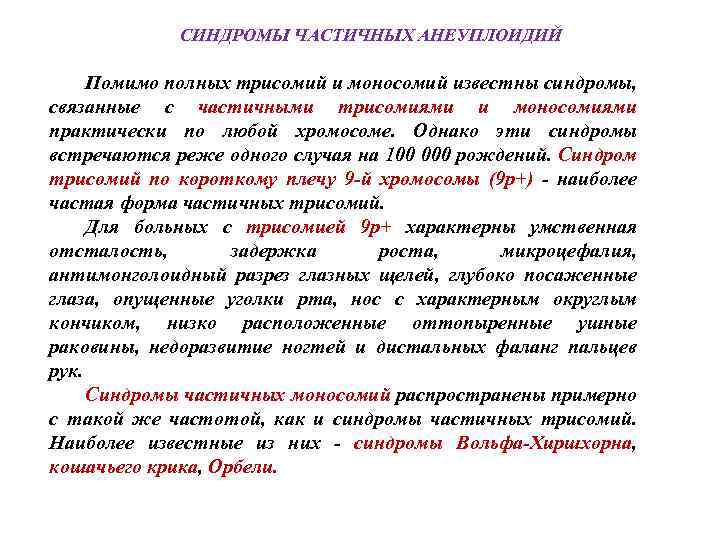 СИНДРОМЫ ЧАСТИЧНЫХ АНЕУПЛОИДИЙ

Помимо полных трисомий и моносомий известны синдромы, связанные с частичными трисомиями и моносомиями практически по любой хромосоме. Однако эти синдромы встречаются реже одного случая на 100 000 рождений. Синдром трисомий по короткому плечу 9-й хромосомы (9р+) - наиболее частая форма частичных трисомий.

Для больных с трисомией 9р+ характерны умственная отсталость, задержка роста, микроцефалия, антимонголоидный разрез глазных щелей, глубоко посаженные глаза, опущенные уголки рта, нос с характерным округлым кончиком, низко расположенные оттопыренные ушные раковины, недоразвитие ногтей и дистальных фаланг пальцев рук.

Синдромы частичных моносомий распространены примерно с такой же частотой, как и синдромы частичных трисомий. Наиболее известные из них - синдромы Вольфа-Хиршхорна, кошачьего крика, Орбели.